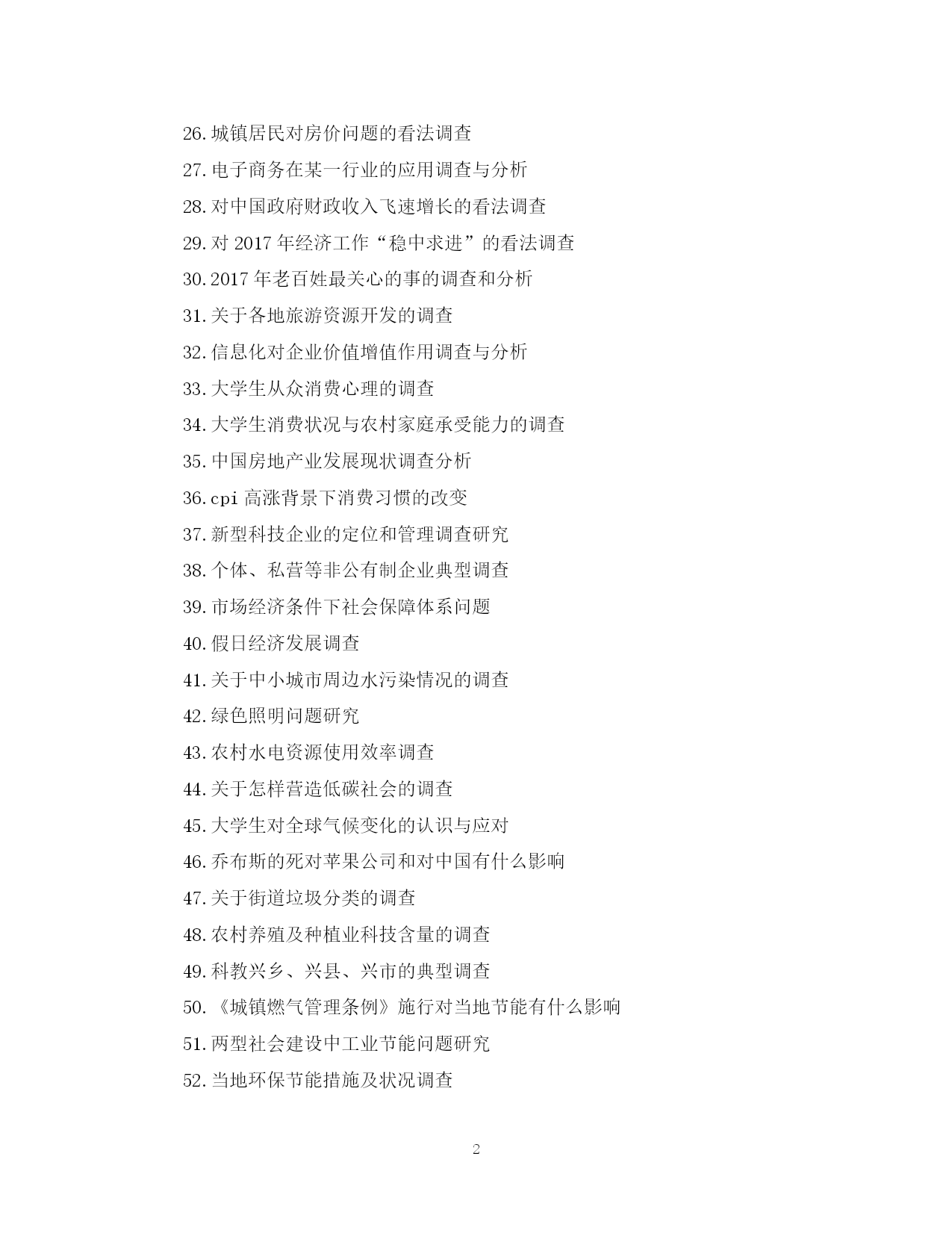 26.城镇居民对房价问题的看法调查

27.电子商务在某一行业的应用调查与分析

28.对中国政府财政收入飞速增长的看法调查

29.对 2017 年经济工作“稳中求进”的看法调查

30.2017 年老百姓最关心的事的调查和分析

31.关于各地旅游资源开发的调查

32.信息化对企业价值增值作用调查与分析

33.大学生从众消费心理的调查

34.大学生消费状况与农村家庭承受能力的调查

35.中国房地产业发展现状调查分析

36.cpi 高涨背景下消费习惯的改变

37.新型科技企业的定位和管理调查研究

38.个体、私营等非公有制企业典型调查

39.市场经济条件下社会保障体系问题

40.假日经济发展调查

41.关于中小城市周边水污染情况的调查

42.绿色照明问题研究

43.农村水电资源使用效率调查

44.关于怎样营造低碳社会的调查

45.大学生对全球气候变化的认识与应对

46.乔布斯的死对苹果公司和对中国有什么影响

47.关于街道垃圾分类的调查

48.农村养殖及种植业科技含量的调查

49.科教兴乡、兴县、兴市的典型调查

50.《城镇燃气管理条例》施行对当地节能有什么影响

51.两型社会建设中工业节能问题研究

52.当地环保节能措施及状况调查

2